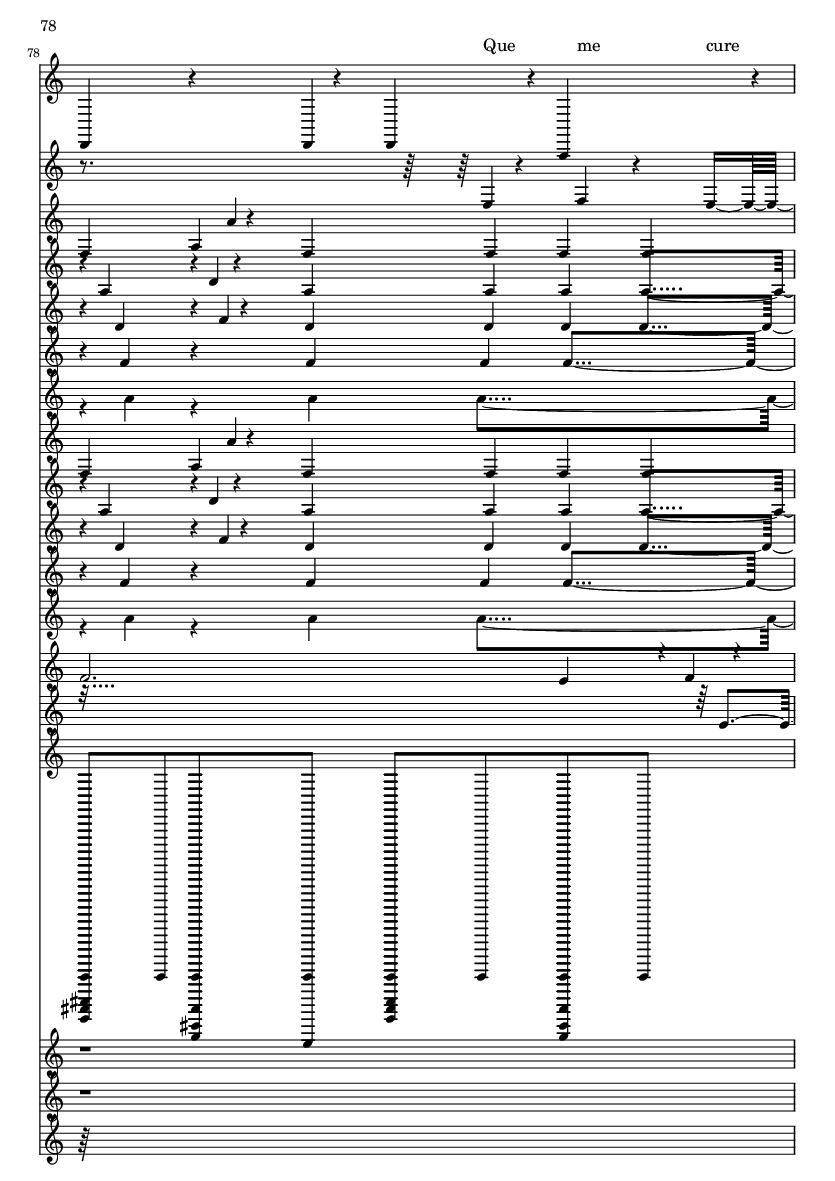 78

78

Que me cure